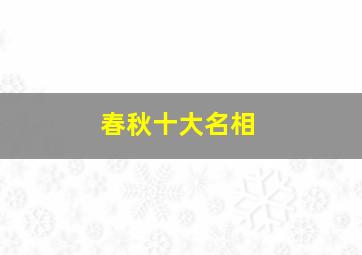 春秋十大名相